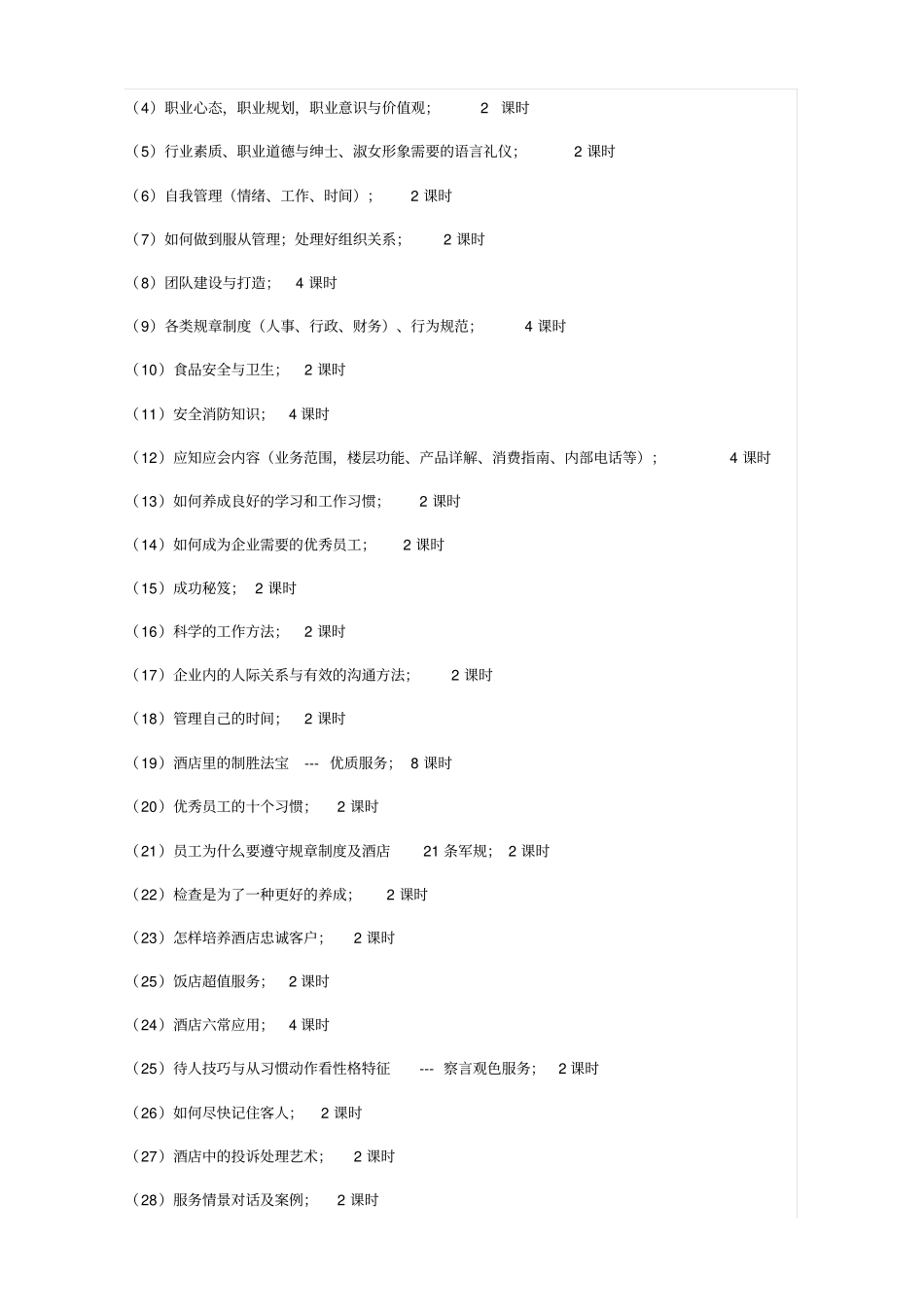 （4）职业心态，职业规划，职业意识与价值观；　2 课时

（5）行业素质、职业道德与绅士、淑女形象需要的语言礼仪；　2 课时

（6）自我管理（情绪、工作、时间）；　2 课时

（7）如何做到服从管理；处理好组织关系；　2 课时

（8）团队建设与打造；　4 课时

（9）各类规章制度（人事、行政、财务）、行为规范；　4 课时

（10）食品安全与卫生；　2 课时

（11）安全消防知识；　4 课时

（12）应知应会内容（业务范围，楼层功能、产品详解、消费指南、内部电话等）；　4 课时

（13）如何养成良好的学习和工作习惯；　2 课时

（14）如何成为企业需要的优秀员工；　2 课时

（15）成功秘笈；　2 课时

（16）科学的工作方法；　2 课时

（17）企业内的人际关系与有效的沟通方法；　2 课时

（18）管理自己的时间；　2 课时

（19）酒店里的制胜法宝 --- 优质服务；　8 课时

（20）优秀员工的十个习惯；　2 课时

（21）员工为什么要遵守规章制度及酒店　21 条军规；　2 课时

（22）检查是为了一种更好的养成；　2 课时

（23）怎样培养酒店忠诚客户；　2 课时

（25）饭店超值服务；　2 课时

（24）酒店六常应用；　4 课时

（25）待人技巧与从习惯动作看性格特征 --- 察言观色服务；　2 课时

（26）如何尽快记住客人；　2 课时

（27）酒店中的投诉处理艺术；　2 课时

（28）服务情景对话及案例；　2 课时